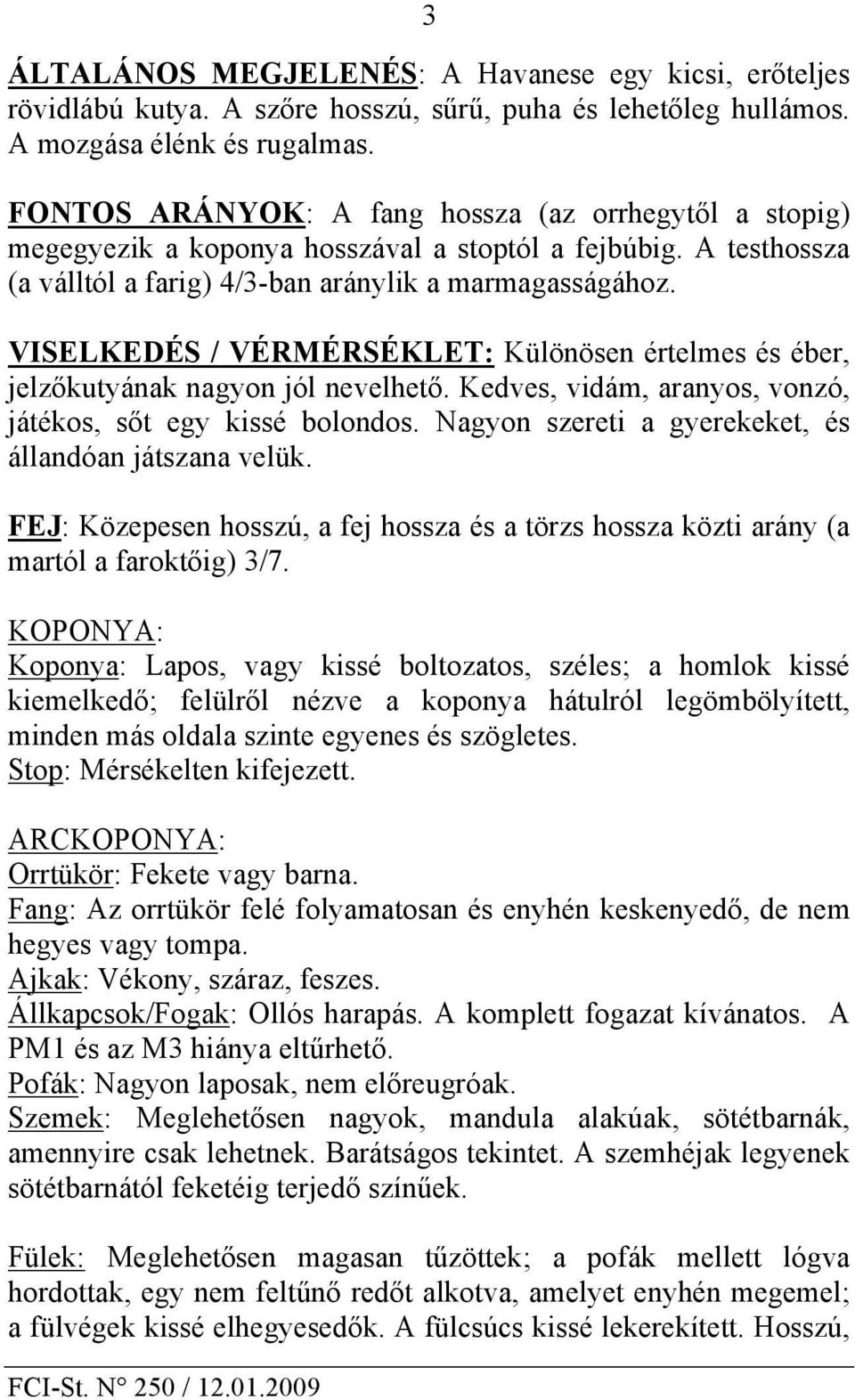 3

ÁLTALÁNOS MEGJELENÉS: A Havanese egy kicsi, erőteljes rövidlábú kutya. A szőre hosszú, sűrű, puha és lehetőleg hullámos. A mozgása élénk és rugalmas.

FONTOS ARÁNYOK: A fang hossza (az orrhegytől a stopig) megegyezik a koponya hosszával a stoptól a fejbúbig. A testhossza (a válltól a farig) 4/3-ban aránylik a marmagasságához.

VISELKEDÉS / VÉRMÉRSÉKLET: Különösen értelmes és éber, jelzőkutyának nagyon jól nevelhető. Kedves, vidám, aranyos, vonzó, játékos, sőt egy kissé bolondos. Nagyon szereti a gyerekeket, és állandóan játszana velük.

FEJ: Közepesen hosszú, a fej hossza és a törzs hossza közti arány (a martól a faroktőig) 3/7.

KOPONYA:
Koponya: Lapos, vagy kissé boltozatos, széles; a homlok kissé kiemelkedő; felülről nézve a koponya hátulról legömbölyített, minden más oldala szinte egyenes és szögletes.
Stop: Mérsékelten kifejezett.

ARCKOPONYA:
Orrtükör: Fekete vagy barna.
Fang: Az orrtükör felé folyamatosan és enyhén keskenyedő, de nem hegyes vagy tompa.
Ajkak: Vékony, száraz, feszes.
Állkapcsok/Fogak: Ollós harapás. A komplett fogazat kívánatos. A PM1 és az M3 hiánya eltűrhető.
Pofák: Nagyon laposak, nem előreugróak.
Szemek: Meglehetősen nagyok, mandula alakúak, sötétbarnák, amennyire csak lehetnek. Barátságos tekintet. A szemhéjak legyenek sötétbarnától feketéig terjedő színűek.

Fülek: Meglehetősen magasan tűzöttek; a pofák mellett lógva hordottak, egy nem feltűnő redőt alkotva, amelyet enyhén megemel; a fülvégek kissé elhegyesedők. A fülcsúcs kissé lekerekített. Hosszú,

FCI-St. N° 250 / 12.01.2009